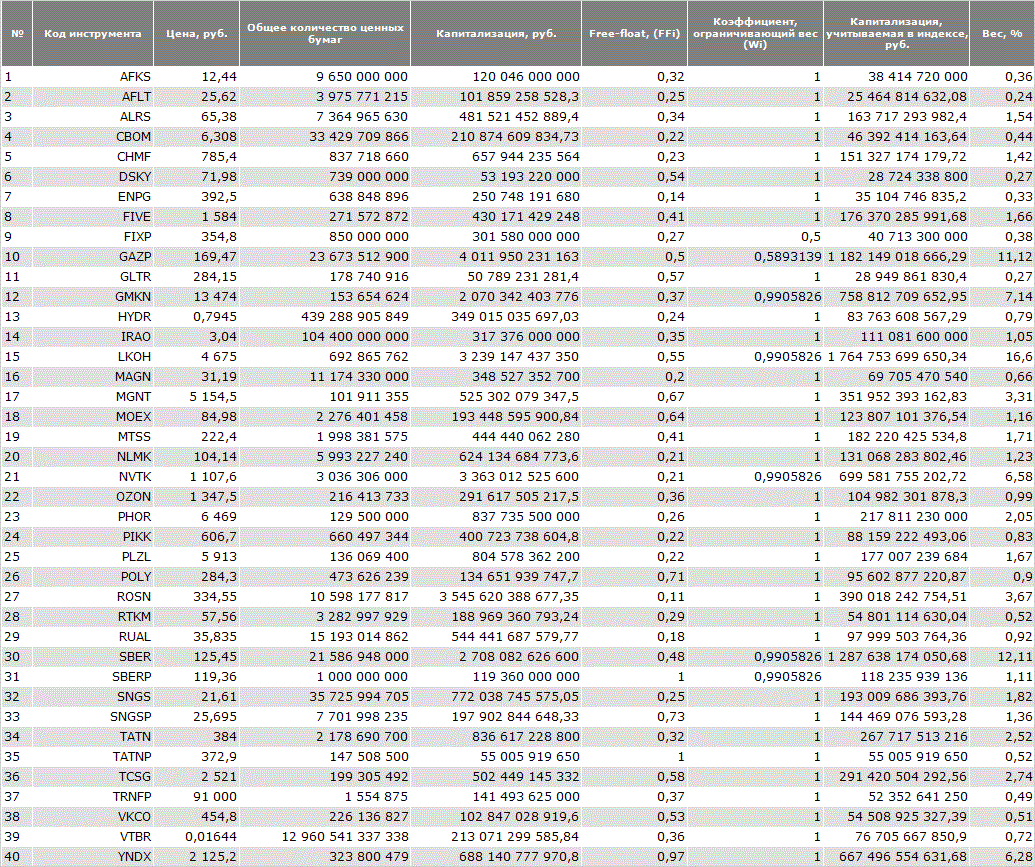 | № | Код инструмента | Цена, руб. | Общее количество ценных бумаг | Капитализация, руб. | Free-float, (FFi) | Коэффициент, ограничивающий вес (Wi) | Капитализация, учитываемая в индексе, руб. | Вес, % |
|---|---|---|---|---|---|---|---|---|
| 1 | AFKS | 12,44 | 9 650 000 000 | 120 046 000 000 | 0,32 | 1 | 38 414 720 000 | 0,36 |
| 2 | AFLT | 25,62 | 3 975 771 215 | 101 859 258 528,3 | 0,25 | 1 | 25 464 814 632,08 | 0,24 |
| 3 | ALRS | 65,38 | 7 364 965 630 | 481 521 452 889,4 | 0,34 | 1 | 163 717 293 982,4 | 1,54 |
| 4 | CBOM | 6,308 | 33 429 709 866 | 210 874 609 834,73 | 0,22 | 1 | 46 392 414 163,64 | 0,44 |
| 5 | CHMF | 785,4 | 837 718 660 | 657 944 235 564 | 0,23 | 1 | 151 327 174 179,72 | 1,42 |
| 6 | DSKY | 71,98 | 739 000 000 | 53 193 220 000 | 0,54 | 1 | 28 724 338 800 | 0,27 |
| 7 | ENPG | 392,5 | 638 848 896 | 250 748 191 680 | 0,14 | 1 | 35 104 746 835,2 | 0,33 |
| 8 | FIVE | 1 584 | 271 572 872 | 430 171 429 248 | 0,41 | 1 | 176 370 285 991,68 | 1,66 |
| 9 | FIXP | 354,8 | 850 000 000 | 301 580 000 000 | 0,27 | 0,5 | 40 713 300 000 | 0,38 |
| 10 | GAZP | 169,47 | 23 673 512 900 | 4 011 950 231 163 | 0,5 | 0,5893139 | 1 182 149 018 666,29 | 11,12 |
| 11 | GLTR | 284,15 | 178 740 916 | 50 789 231 281,4 | 0,57 | 1 | 28 949 861 830,4 | 0,27 |
| 12 | GMKN | 13 474 | 153 654 624 | 2 070 342 403 776 | 0,37 | 0,9905826 | 758 812 709 652,95 | 7,14 |
| 13 | HYDR | 0,7945 | 439 288 905 849 | 349 015 035 697,03 | 0,24 | 1 | 83 763 608 567,29 | 0,79 |
| 14 | IRAO | 3,04 | 104 400 000 000 | 317 376 000 000 | 0,35 | 1 | 111 081 600 000 | 1,05 |
| 15 | LKOH | 4 675 | 692 865 762 | 3 239 147 437 350 | 0,55 | 0,9905826 | 1 764 753 699 650,34 | 16,6 |
| 16 | MAGN | 31,19 | 11 174 330 000 | 348 527 352 700 | 0,2 | 1 | 69 705 470 540 | 0,66 |
| 17 | MGNT | 5 154,5 | 101 911 355 | 525 302 079 347,5 | 0,67 | 1 | 351 952 393 162,83 | 3,31 |
| 18 | MOEX | 84,98 | 2 276 401 458 | 193 448 595 900,84 | 0,64 | 1 | 123 807 101 376,54 | 1,16 |
| 19 | MTSS | 222,4 | 1 998 381 575 | 444 440 062 280 | 0,41 | 1 | 182 220 425 534,8 | 1,71 |
| 20 | NLMK | 104,14 | 5 993 227 240 | 624 134 684 773,6 | 0,21 | 1 | 131 068 283 802,46 | 1,23 |
| 21 | NVTK | 1 107,6 | 3 036 306 000 | 3 363 012 525 600 | 0,21 | 0,9905826 | 699 581 755 202,72 | 6,58 |
| 22 | OZON | 1 347,5 | 216 413 733 | 291 617 505 217,5 | 0,36 | 1 | 104 982 301 878,3 | 0,99 |
| 23 | PHOR | 6 469 | 129 500 000 | 837 735 500 000 | 0,26 | 1 | 217 811 230 000 | 2,05 |
| 24 | PIKK | 606,7 | 660 497 344 | 400 723 738 604,8 | 0,22 | 1 | 88 159 222 493,06 | 0,83 |
| 25 | PLZL | 5 913 | 136 069 400 | 804 578 362 200 | 0,22 | 1 | 177 007 239 684 | 1,67 |
| 26 | POLY | 284,3 | 473 626 239 | 134 651 939 747,7 | 0,71 | 1 | 95 602 877 220,87 | 0,9 |
| 27 | ROSN | 334,55 | 10 598 177 817 | 3 545 620 388 677,35 | 0,11 | 1 | 390 018 242 754,51 | 3,67 |
| 28 | RTKM | 57,56 | 3 282 997 929 | 188 969 360 793,24 | 0,29 | 1 | 54 801 114 630,04 | 0,52 |
| 29 | RUAL | 35,835 | 15 193 014 862 | 544 441 687 579,77 | 0,18 | 1 | 97 999 503 764,36 | 0,92 |
| 30 | SBER | 125,45 | 21 586 948 000 | 2 708 082 626 600 | 0,48 | 0,9905826 | 1 287 638 174 050,68 | 12,11 |
| 31 | SBERP | 119,36 | 1 000 000 000 | 119 360 000 000 | 1 | 0,9905826 | 118 235 939 136 | 1,11 |
| 32 | SNGS | 21,61 | 35 725 994 705 | 772 038 745 575,05 | 0,25 | 1 | 193 009 686 393,76 | 1,82 |
| 33 | SNGSP | 25,695 | 7 701 998 235 | 197 902 844 648,33 | 0,73 | 1 | 144 469 076 593,28 | 1,36 |
| 34 | TATN | 384 | 2 178 690 700 | 836 617 228 800 | 0,32 | 1 | 267 717 513 216 | 2,52 |
| 35 | TATNP | 372,9 | 147 508 500 | 55 005 919 650 | 1 | 1 | 55 005 919 650 | 0,52 |
| 36 | TCSG | 2 521 | 199 305 492 | 502 449 145 332 | 0,58 | 1 | 291 420 504 292,56 | 2,74 |
| 37 | TRNFP | 91 000 | 1 554 875 | 141 493 625 000 | 0,37 | 1 | 52 352 641 250 | 0,49 |
| 38 | VKCO | 454,8 | 226 136 827 | 102 847 028 919,6 | 0,53 | 1 | 54 508 925 327,39 | 0,51 |
| 39 | VTBR | 0,01644 | 12 960 541 337 338 | 213 071 299 585,84 | 0,36 | 1 | 76 705 667 850,9 | 0,72 |
| 40 | YNDX | 2 125,2 | 323 800 479 | 688 140 777 970,8 | 0,97 | 1 | 667 496 554 631,68 | 6,28 |